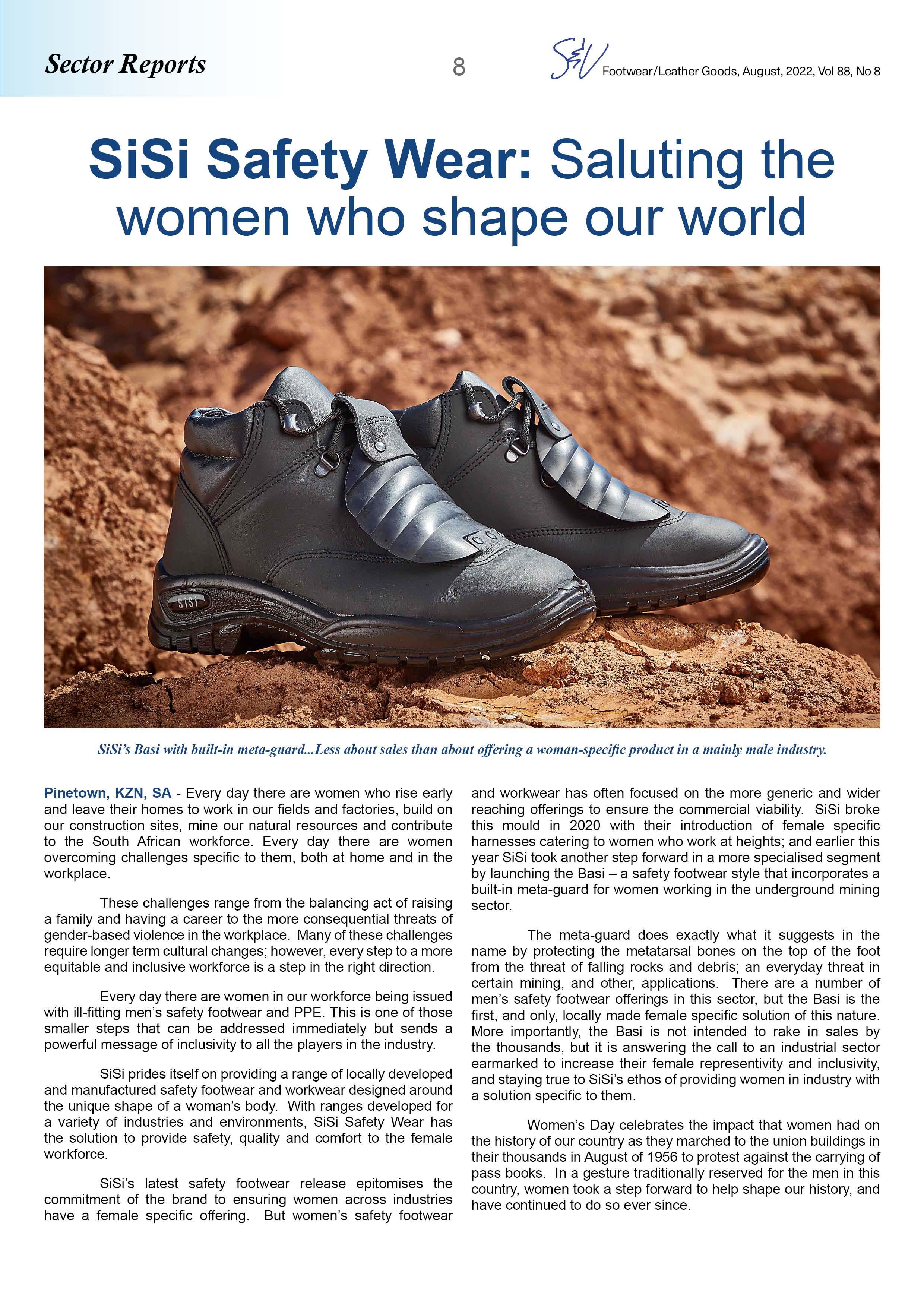 Sector Reports

8

S&V Footwear/Leather Goods, August, 2022, Vol 88, No 8

SiSi Safety Wear: Saluting the women who shape our world

SISI

SiSi's Basi with built-in meta-guard...Less about sales than about offering a woman-specific product in a mainly male industry.

Pinetown, KZN, SA - Every day there are women who rise early and leave their homes to work in our fields and factories, build on our construction sites, mine our natural resources and contribute to the South African workforce. Every day there are women overcoming challenges specific to them, both at home and in the workplace.

These challenges range from the balancing act of raising a family and having a career to the more consequential threats of gender-based violence in the workplace. Many of these challenges require longer term cultural changes; however, every step to a more equitable and inclusive workforce is a step in the right direction.

Every day there are women in our workforce being issued with ill-fitting men's safety footwear and PPE. This is one of those smaller steps that can be addressed immediately but sends a powerful message of inclusivity to all the players in the industry.

SiSi prides itself on providing a range of locally developed and manufactured safety footwear and workwear designed around the unique shape of a woman's body. With ranges developed for a variety of industries and environments, SiSi Safety Wear has the solution to provide safety, quality and comfort to the female workforce.

SiSi's latest safety footwear release epitomises the commitment of the brand to ensuring women across industries have a female specific offering. But women's safety footwear and workwear has often focused on the more generic and wider reaching offerings to ensure the commercial viability. SiSi broke this mould in 2020 with their introduction of female specific harnesses catering to women who work at heights; and earlier this year SiSi took another step forward in a more specialised segment by launching the Basi – a safety footwear style that incorporates a built-in meta-guard for women working in the underground mining sector.

The meta-guard does exactly what it suggests in the name by protecting the metatarsal bones on the top of the foot from the threat of falling rocks and debris; an everyday threat in certain mining, and other, applications. There are a number of men's safety footwear offerings in this sector, but the Basi is the first, and only, locally made female specific solution of this nature. More importantly, the Basi is not intended to rake in sales by the thousands, but it is answering the call to an industrial sector earmarked to increase their female representivity and inclusivity, and staying true to SiSi's ethos of providing women in industry with a solution specific to them.

Women's Day celebrates the impact that women had on the history of our country as they marched to the union buildings in their thousands in August of 1956 to protest against the carrying of pass books. In a gesture traditionally reserved for the men in this country, women took a step forward to help shape our history, and have continued to do so ever since.